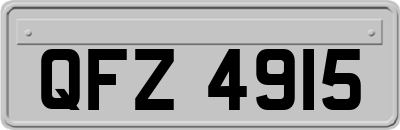 QFZ 4915